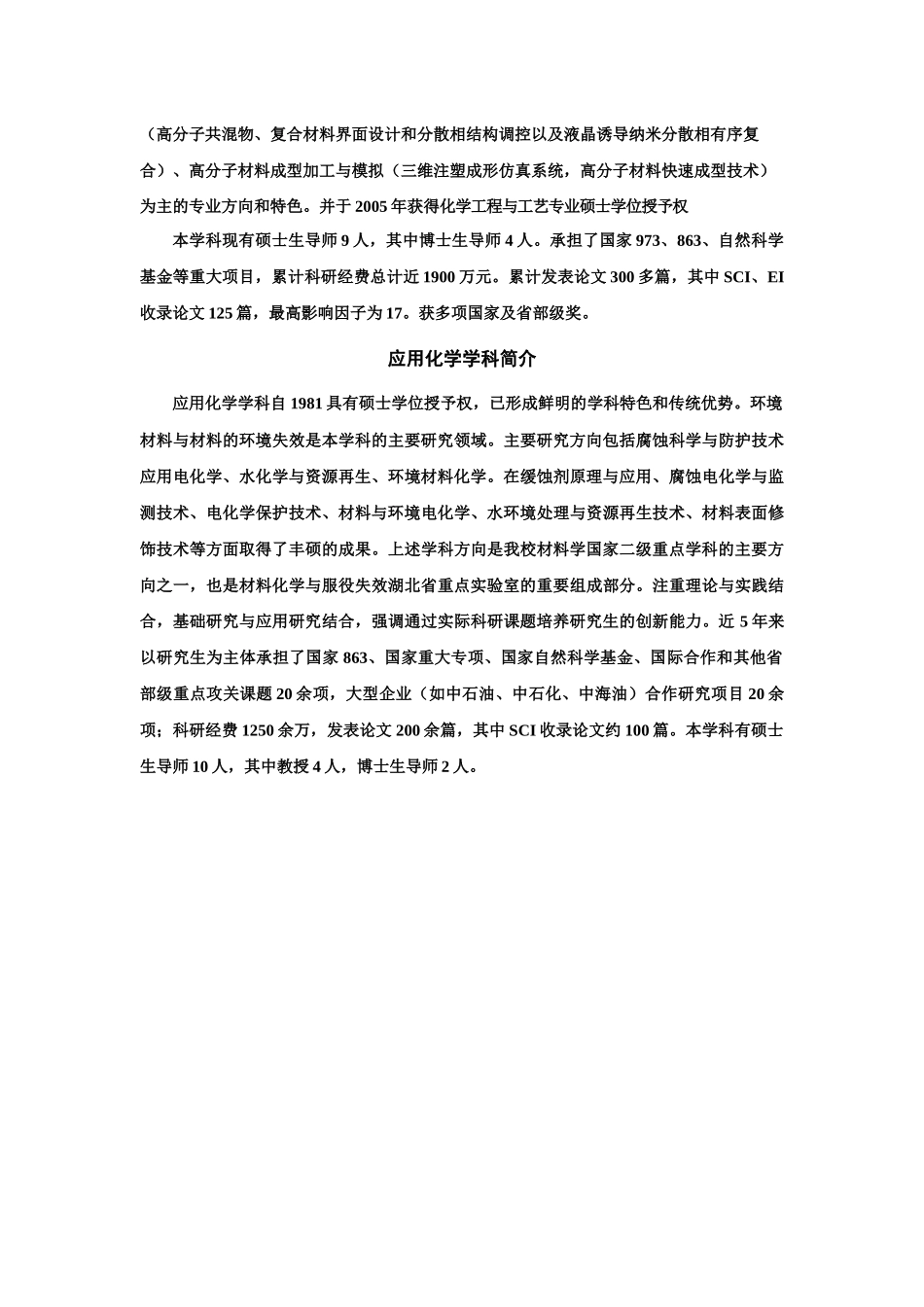 （高分子共混物、复合材料界面设计和分散相结构调控以及液晶诱导纳米分散相有序复合）、高分子材料成型加工与模拟（三维注塑成形仿真系统，高分子材料快速成型技术）为主的专业方向和特色。并于2005年获得化学工程与工艺专业硕士学位授予权

本学科现有硕士生导师9人，其中博士生导师4人。承担了国家973、863、自然科学基金等重大项目，累计科研经费总计近1900万元。累计发表论文300多篇，其中SCI、EI收录论文125篇，最高影响因子为17。获多项国家及省部级奖。

应用化学学科简介

应用化学学科自1981具有硕士学位授予权，已形成鲜明的学科特色和传统优势。环境材料与材料的环境失效是本学科的主要研究领域。主要研究方向包括腐蚀科学与防护技术应用电化学、水化学与资源再生、环境材料化学。在缓蚀剂原理与应用、腐蚀电化学与监测技术、电化学保护技术、材料与环境电化学、水环境处理与资源再生技术、材料表面修饰技术等方面取得了丰硕的成果。上述学科方向是我校材料学国家二级重点学科的主要方向之一，也是材料化学与服役失效湖北省重点实验室的重要组成部分。注重理论与实践结合，基础研究与应用研究结合，强调通过实际科研课题培养研究生的创新能力。近5年来以研究生为主体承担了国家863、国家重大专项、国家自然科学基金、国际合作和其他省部级重点攻关课题20余项，大型企业（如中石油、中石化、中海油）合作研究项目20余项；科研经费1250余万，发表论文200余篇，其中SCI收录论文约100篇。本学科有硕士生导师10人，其中教授4人，博士生导师2人。